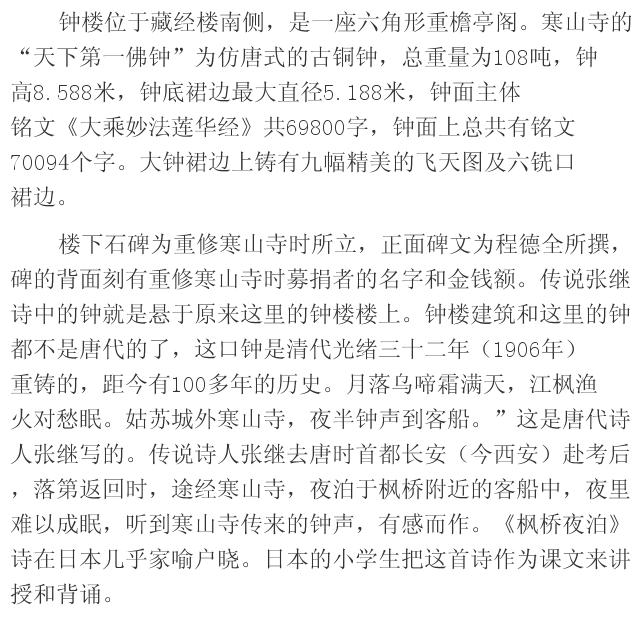 钟楼位于藏经楼南侧，是一座六角形重檐亭阁。寒山寺的“天下第一佛钟”为仿唐式的古铜钟，总重量为108吨，钟高8.588米，钟底裙边最大直径5.188米，钟面主体铭文《大乘妙法莲华经》共69800字，钟面上总共有铭文70094个字。大钟裙边上铸有九幅精美的飞天图及六铣口裙边。

楼下石碑为重修寒山寺时所立，正面碑文为程德全所撰，碑的背面刻有重修寒山寺时募捐者的名字和金钱额。传说张继诗中的钟就是悬于原来这里的钟楼楼上。钟楼建筑和这里的钟都不是唐代的了，这口钟是清代光绪三十二年（1906年）重铸的，距今有100多年的历史。月落乌啼霜满天，江枫渔火对愁眠。姑苏城外寒山寺，夜半钟声到客船。”这是唐代诗人张继写的。传说诗人张继去唐时首都长安（今西安）赴考后，落第返回时，途经寒山寺，夜泊于枫桥附近的客船中，夜里难以成眠，听到寒山寺传来的钟声，有感而作。《枫桥夜泊》诗在日本几乎家喻户晓。日本的小学生把这首诗作为课文来讲授和背诵。